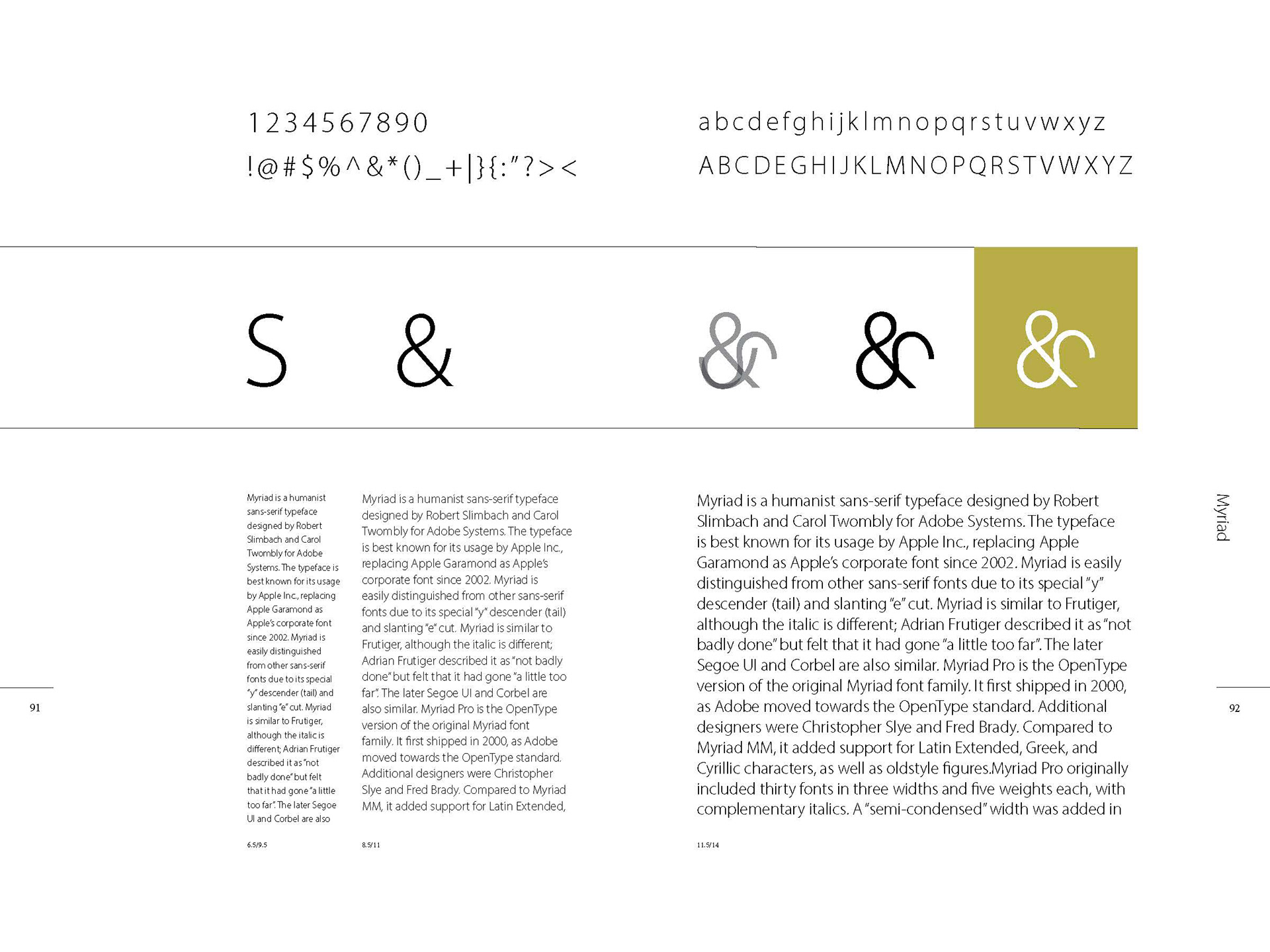 1234567890

!@#$%^&*()_+|}{:"?><

abcdefghijklmnopqrstuvwxyz

ABCDEGHIJKLMNOPQRSTVWXYZ

S &

& & &

Myriad is a humanist sans-serif typeface designed by Robert Slimbach and Carol Twombly for Adobe Systems. The typeface is best known for its usage by Apple Inc., replacing Apple Garamond as Apple's corporate font since 2002. Myriad is easily distinguished from other sans-serif fonts due to its special "y" descender (tail) and slanting "e" cut. Myriad is similar to Frutiger, although the italic is different; Adrian Frutiger described it as "not badly done" but felt that it had gone "a little too far". The later Segoe UI and Corbel are also

6.5/9.5

Myriad is a humanist sans-serif typeface designed by Robert Slimbach and Carol Twombly for Adobe Systems. The typeface is best known for its usage by Apple Inc., replacing Apple Garamond as Apple's corporate font since 2002. Myriad is easily distinguished from other sans-serif fonts due to its special "y" descender (tail) and slanting "e" cut. Myriad is similar to Frutiger, although the italic is different; Adrian Frutiger described it as "not badly done" but felt that it had gone "a little too far". The later Segoe UI and Corbel are also similar. Myriad Pro is the OpenType version of the original Myriad font family. It first shipped in 2000, as Adobe moved towards the OpenType standard. Additional designers were Christopher Slye and Fred Brady. Compared to Myriad MM, it added support for Latin Extended,

8.5/11

Myriad is a humanist sans-serif typeface designed by Robert Slimbach and Carol Twombly for Adobe Systems. The typeface is best known for its usage by Apple Inc., replacing Apple Garamond as Apple's corporate font since 2002. Myriad is easily distinguished from other sans-serif fonts due to its special "y" descender (tail) and slanting "e" cut. Myriad is similar to Frutiger, although the italic is different; Adrian Frutiger described it as "not badly done" but felt that it had gone "a little too far". The later Segoe UI and Corbel are also similar. Myriad Pro is the OpenType version of the original Myriad font family. It first shipped in 2000, as Adobe moved towards the OpenType standard. Additional designers were Christopher Slye and Fred Brady. Compared to Myriad MM, it added support for Latin Extended, Greek, and Cyrillic characters, as well as oldstyle figures.Myriad Pro originally included thirty fonts in three widths and five weights each, with complementary italics. A "semi-condensed" width was added in

11.5/14

Myriad

91

92